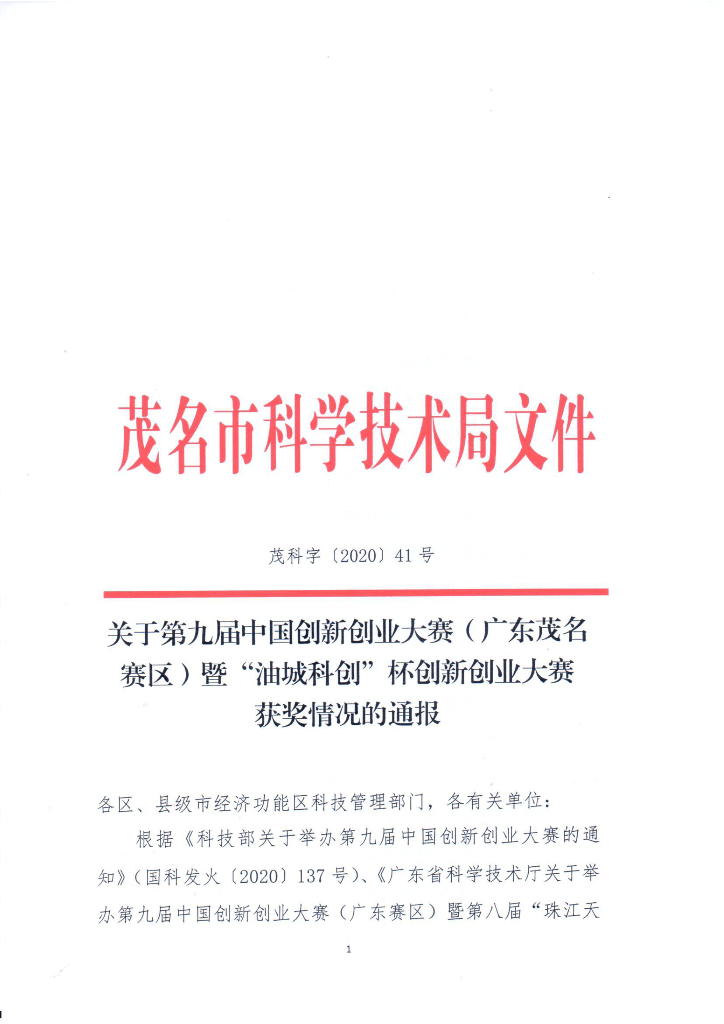 茂名市科学技术局文件

茂科字〔2020〕41号

关于第九届中国创新创业大赛（广东茂名赛区）暨“油城科创”杯创新创业大赛获奖情况的通报

各区、县级市经济功能区科技管理部门，各有关单位：

根据《科技部关于举办第九届中国创新创业大赛的通知》（国科发火〔2020〕137号）、《广东省科学技术厅关于举办第九届中国创新创业大赛（广东赛区）暨第八届“珠江天

1